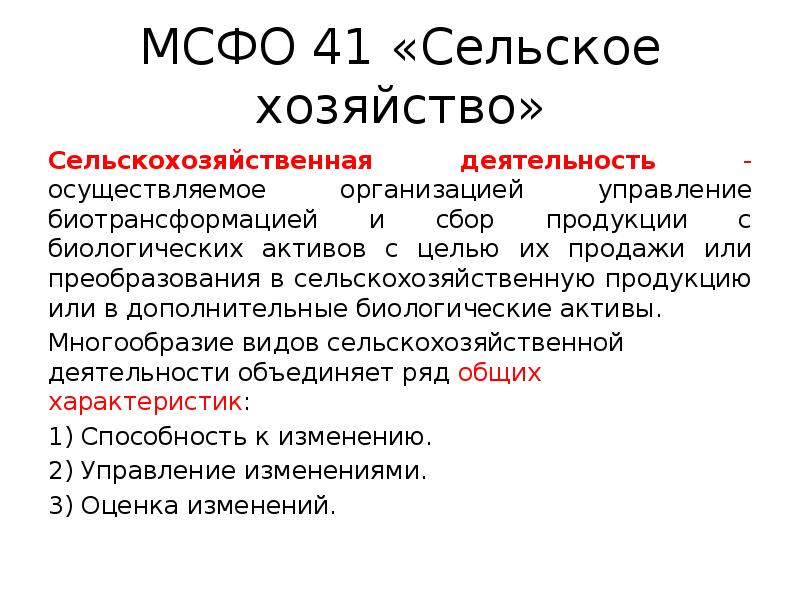 МСФО 41 «Сельское хозяйство»

Сельскохозяйственная деятельность - осуществляемое организацией управление биотрансформацией и сбор продукции с биологических активов с целью их продажи или преобразования в сельскохозяйственную продукцию или в дополнительные биологические активы.

Многообразие видов сельскохозяйственной деятельности объединяет ряд общих характеристик:

1) Способность к изменению.

2) Управление изменениями.

3) Оценка изменений.